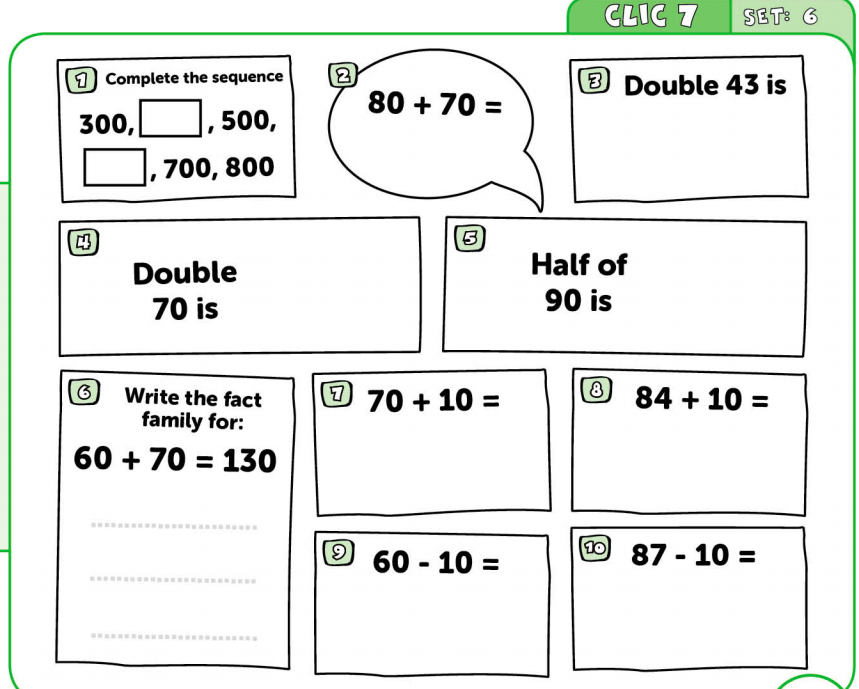 CLIC 7 SET: 6

1 Complete the sequence

300, ____, 500, ____, 700, 800

2 $80 + 70 =$

3 Double 43 is

4 Double 70 is

5 Half of 90 is

6 Write the fact family for:

$60 + 70 = 130$

____

____

____

7 $70 + 10 =$

8 $84 + 10 =$

9 $60 - 10 =$

10 $87 - 10 =$